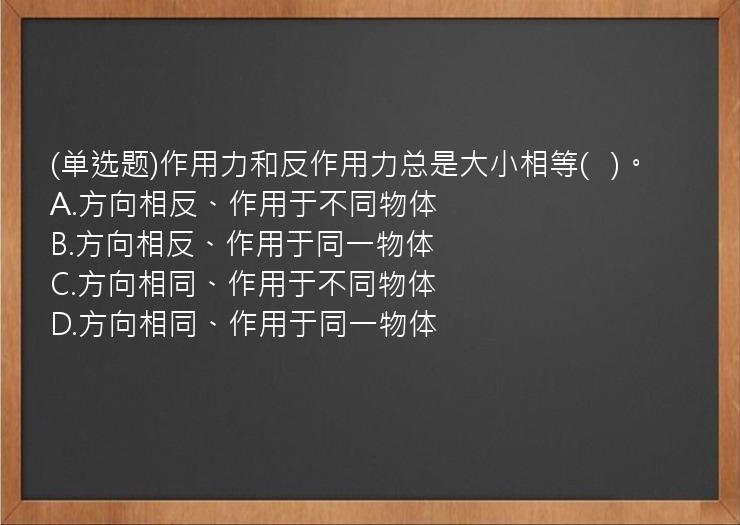 (单选题)作用力和反作用力总是大小相等( )。
A.方向相反、作用于不同物体
B.方向相反、作用于同一物体
C.方向相同、作用于不同物体
D.方向相同、作用于同一物体